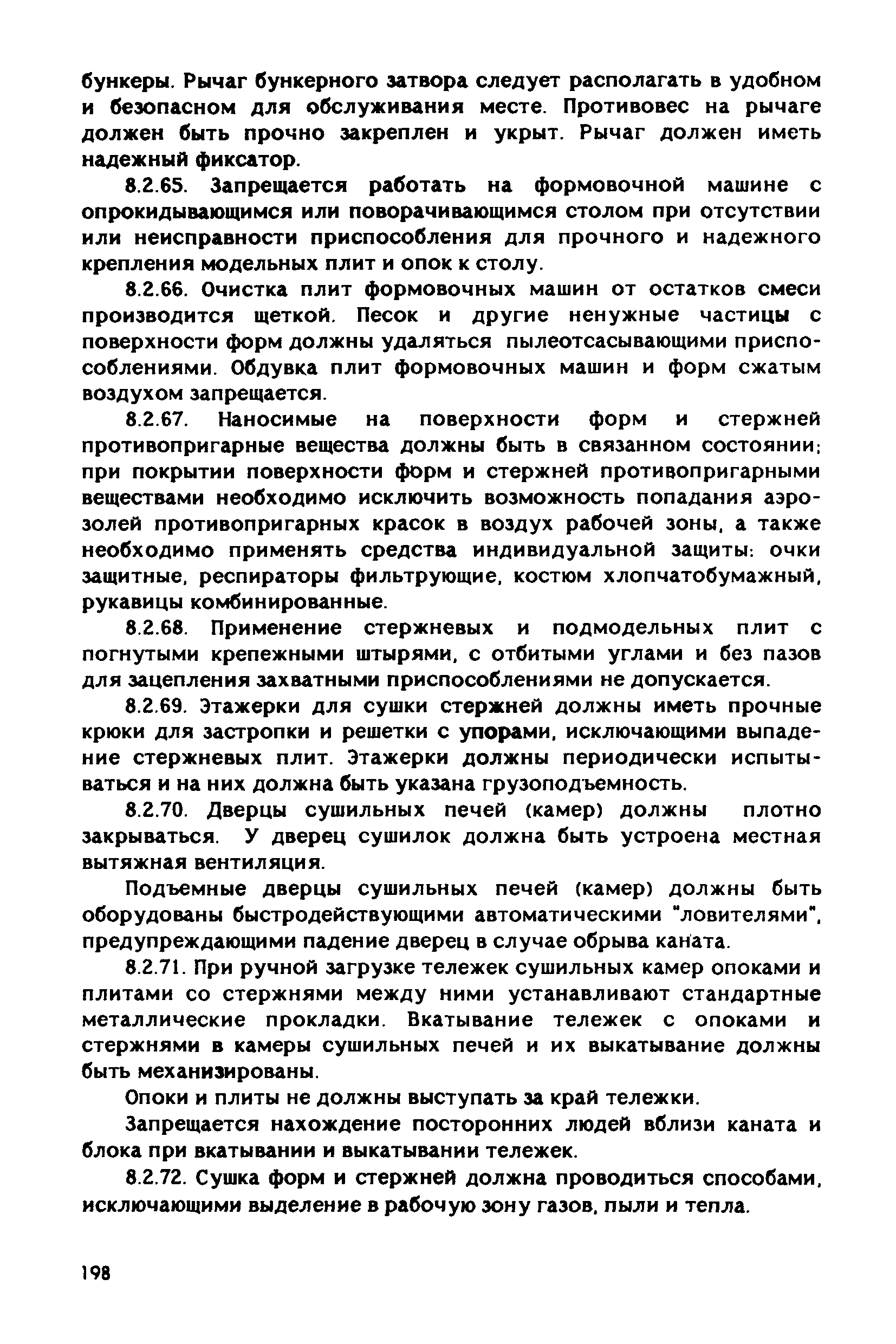 бункеры. Рычаг бункерного затвора следует располагать в удобном и безопасном для обслуживания месте. Противовес на рычаге должен быть прочно закреплен и укрыт. Рычаг должен иметь надежный фиксатор.

8.2.65. Запрещается работать на формовочной машине с опрокидывающимся или поворачивающимся столом при отсутствии или неисправности приспособления для прочного и надежного крепления модельных плит и опок к столу.

8.2.66. Очистка плит формовочных машин от остатков смеси производится щеткой. Песок и другие ненужные частицы с поверхности форм должны удаляться пылеотсасывающими приспособлениями. Обдувка плит формовочных машин и форм сжатым воздухом запрещается.

8.2.67. Наносимые на поверхности форм и стержней противопригарные вещества должны быть в связанном состоянии; при покрытии поверхности форм и стержней противопригарными веществами необходимо исключить возможность попадания аэрозолей противопригарных красок в воздух рабочей зоны, а также необходимо применять средства индивидуальной защиты: очки защитные, респираторы фильтрующие, костюм хлопчатобумажный, рукавицы комбинированные.

8.2.68. Применение стержневых и подмодельных плит с погнутыми крепежными штырями, с отбитыми углами и без пазов для зацепления захватными приспособлениями не допускается.

8.2.69. Этажерки для сушки стержней должны иметь прочные крюки для застропки и решетки с упорами, исключающими выпадение стержневых плит. Этажерки должны периодически испытываться и на них должна быть указана грузоподъемность.

8.2.70. Дверцы сушильных печей (камер) должны плотно закрываться. У дверец сушилок должна быть устроена местная вытяжная вентиляция.

Подъемные дверцы сушильных печей (камер) должны быть оборудованы быстродействующими автоматическими "ловителями", предупреждающими падение дверец в случае обрыва каната.

8.2.71. При ручной загрузке тележек сушильных камер опоками и плитами со стержнями между ними устанавливают стандартные металлические прокладки. Вкатывание тележек с опоками и стержнями в камеры сушильных печей и их выкатывание должны быть механизированы.

Опоки и плиты не должны выступать за край тележки.

Запрещается нахождение посторонних людей вблизи каната и блока при вкатывании и выкатывании тележек.

8.2.72. Сушка форм и стержней должна проводиться способами, исключающими выделение в рабочую зону газов, пыли и тепла.

198